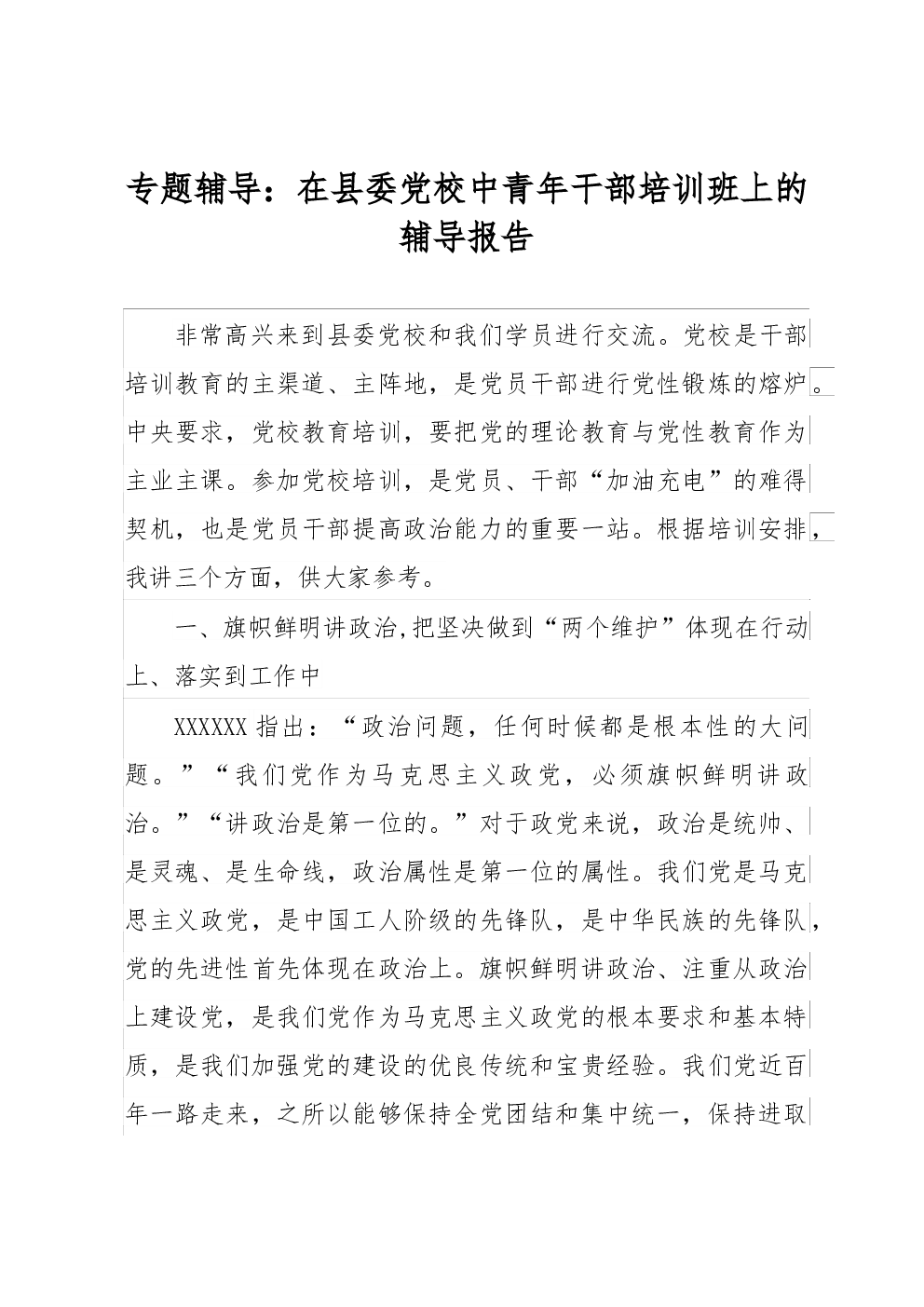 专题辅导：在县委党校中青年干部培训班上的辅导报告

非常高兴来到县委党校和我们学员进行交流。党校是干部培训教育的主渠道、主阵地，是党员干部进行党性锻炼的熔炉。中央要求，党校教育培训，要把党的理论教育与党性教育作为主业主课。参加党校培训，是党员、干部“加油充电”的难得契机，也是党员干部提高政治能力的重要一站。根据培训安排，我讲三个方面，供大家参考。

一、旗帜鲜明讲政治,把坚决做到“两个维护”体现在行动上、落实到工作中

XXXXXX 指出：“政治问题，任何时候都是根本性的大问题。”“我们党作为马克思主义政党，必须旗帜鲜明讲政治。”“讲政治是第一位的。”对于政党来说，政治是统帅、是灵魂、是生命线，政治属性是第一位的属性。我们党是马克思主义政党，是中国工人阶级的先锋队，是中华民族的先锋队，党的先进性首先体现在政治上。旗帜鲜明讲政治、注重从政治上建设党，是我们党作为马克思主义政党的根本要求和基本特质，是我们加强党的建设的优良传统和宝贵经验。我们党近百年一路走来，之所以能够保持全党团结和集中统一，保持进取